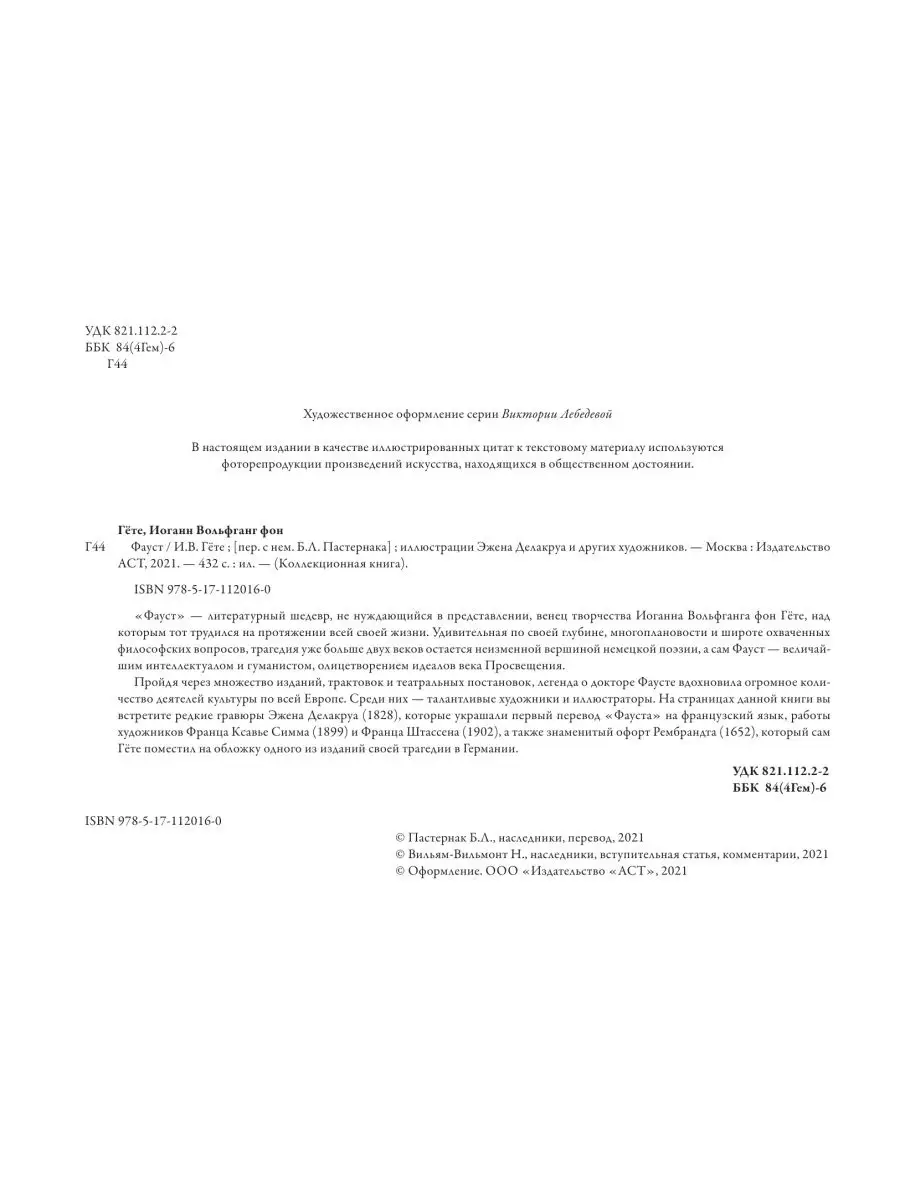 УДК 821.112.2-2
ББК 84(4Гем)-6
Г44

Художественное оформление серии Виктории Лебедевой

В настоящем издании в качестве иллюстрированных цитат к текстовому материалу используются фоторепродукции произведений искусства, находящихся в общественном достоянии.

Гёте, Иоганн Вольфганг фон
Г44 Фауст / И.В. Гёте ; [пер. с нем. Б.Л. Пастернака] ; иллюстрации Эжена Делакруа и других художников. — Москва : Издательство АСТ, 2021. — 432 с. : ил. — (Коллекционная книга).

ISBN 978-5-17-112016-0

«Фауст» — литературный шедевр, не нуждающийся в представлении, венец творчества Иоганна Вольфганга фон Гёте, над которым тот трудился на протяжении всей своей жизни. Удивительная по своей глубине, многоплановости и широте охваченных философских вопросов, трагедия уже больше двух веков остается неизменной вершиной немецкой поэзии, а сам Фауст — величайшим интеллектуалом и гуманистом, олицетворением идеалов века Просвещения.

Пройдя через множество изданий, трактовок и театральных постановок, легенда о докторе Фаусте вдохновила огромное количество деятелей культуры по всей Европе. Среди них — талантливые художники и иллюстраторы. На страницах данной книги вы встретите редкие гравюры Эжена Делакруа (1828), которые украшали первый перевод «Фауста» на французский язык, работы художников Франца Ксавье Симма (1899) и Франца Штассена (1902), а также знаменитый офорт Рембрандта (1652), который сам Гёте поместил на обложку одного из изданий своей трагедии в Германии.

УДК 821.112.2-2
ББК 84(4Гем)-6

ISBN 978-5-17-112016-0

© Пастернак Б.Л., наследники, перевод, 2021
© Вильям-Вильмонт Н., наследники, вступительная статья, комментарии, 2021
© Оформление. ООО «Издательство «АСТ», 2021